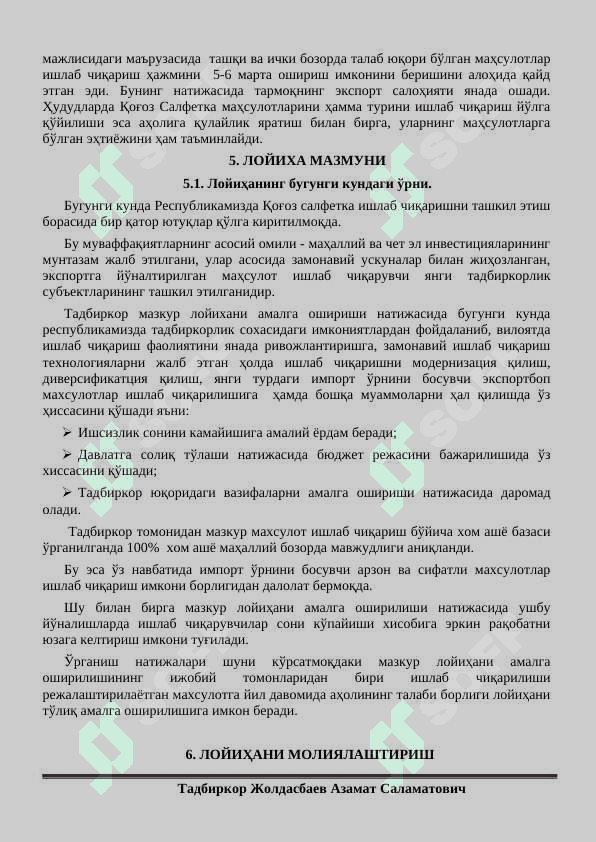 мажлисидаги маърузасида ташқи ва ички бозорда талаб юқори бўлган маҳсулотлар ишлаб чиқариш ҳажмини 5-6 марта ошириш имконини беришини алоҳида қайд этган эди. Бунинг натижасида тармоқнинг экспорт салоҳияти янада ошади. Ҳудудларда Қоғоз Салфетка маҳсулотларини ҳамма турини ишлаб чиқариш йўлга қўйилиши эса аҳолига қулайлик яратиш билан бирга, уларнинг маҳсулотларга бўлган эҳтиёжини ҳам таъминлайди.

5. ЛОЙИХА МАЗМУНИ

5.1. Лойиҳанинг бугунги кундаги ўрни.

Бугунги кунда Республикамизда Қоғоз салфетка ишлаб чиқаришни ташкил этиш борасида бир қатор ютуқлар қўлга киритилмоқда.

Бу муваффақиятларнинг асосий омили - маҳаллий ва чет эл инвестицияларининг мунтазам жалб этилгани, улар асосида замонавий ускуналар билан жиҳозланган, экспортга йўналтирилган маҳсулот ишлаб чиқарувчи янги тадбиркорлик субъектларининг ташкил этилганидир.

Тадбиркор мазкур лойихани амалга ошириши натижасида бугунги кунда республикамизда тадбиркорлик сохасидаги имкониятлардан фойдаланиб, вилоятда ишлаб чиқариш фаолиятини янада ривожлантиришга, замонавий ишлаб чиқариш технологияларни жалб этган ҳолда ишлаб чиқаришни модернизация қилиш, диверсификатция қилиш, янги турдаги импорт ўрнини босувчи экспортбоп махсулотлар ишлаб чиқарилишига ҳамда бошқа муаммоларни ҳал қилишда ўз ҳиссасини қўшади яъни:

➢ Ишсизлик сонини камайишига амалий ёрдам беради;

➢ Давлатга солиқ тўлаши натижасида бюджет режасини бажарилишида ўз хиссасини қўшади;

➢ Тадбиркор юқоридаги вазифаларни амалга ошириши натижасида даромад олади.

Тадбиркор томонидан мазкур махсулот ишлаб чиқариш бўйича хом ашё базаси ўрганилганда 100% хом ашё маҳаллий бозорда мавжудлиги аниқланди.

Бу эса ўз навбатида импорт ўрнини босувчи арзон ва сифатли махсулотлар ишлаб чиқариш имкони борлигидан далолат бермоқда.

Шу билан бирга мазкур лойиҳани амалга оширилиши натижасида ушбу йўналишларда ишлаб чиқарувчилар сони кўпайиши хисобига эркин рақобатни юзага келтириш имкони туғилади.

Ўрганиш натижалари шуни кўрсатмоқдаки мазкур лойиҳани амалга оширилишининг ижобий томонларидан бири ишлаб чиқарилиши режалаштирилаётган махсулотга йил давомида аҳолининг талаби борлиги лойиҳани тўлиқ амалга оширилишига имкон беради.

6. ЛОЙИҲАНИ МОЛИЯЛАШТИРИШ

Тадбиркор Жолдасбаев Азамат Саламатович